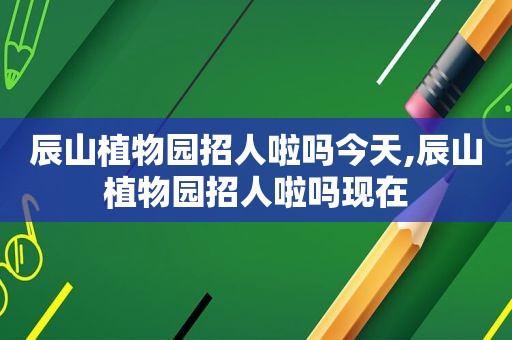 辰山植物园招人啦吗今天,辰山植物园招人啦吗现在